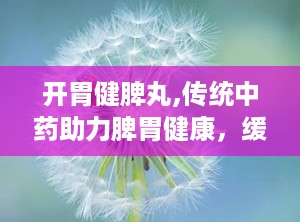 开胃健脾丸,传统中药助力脾胃健康，缓